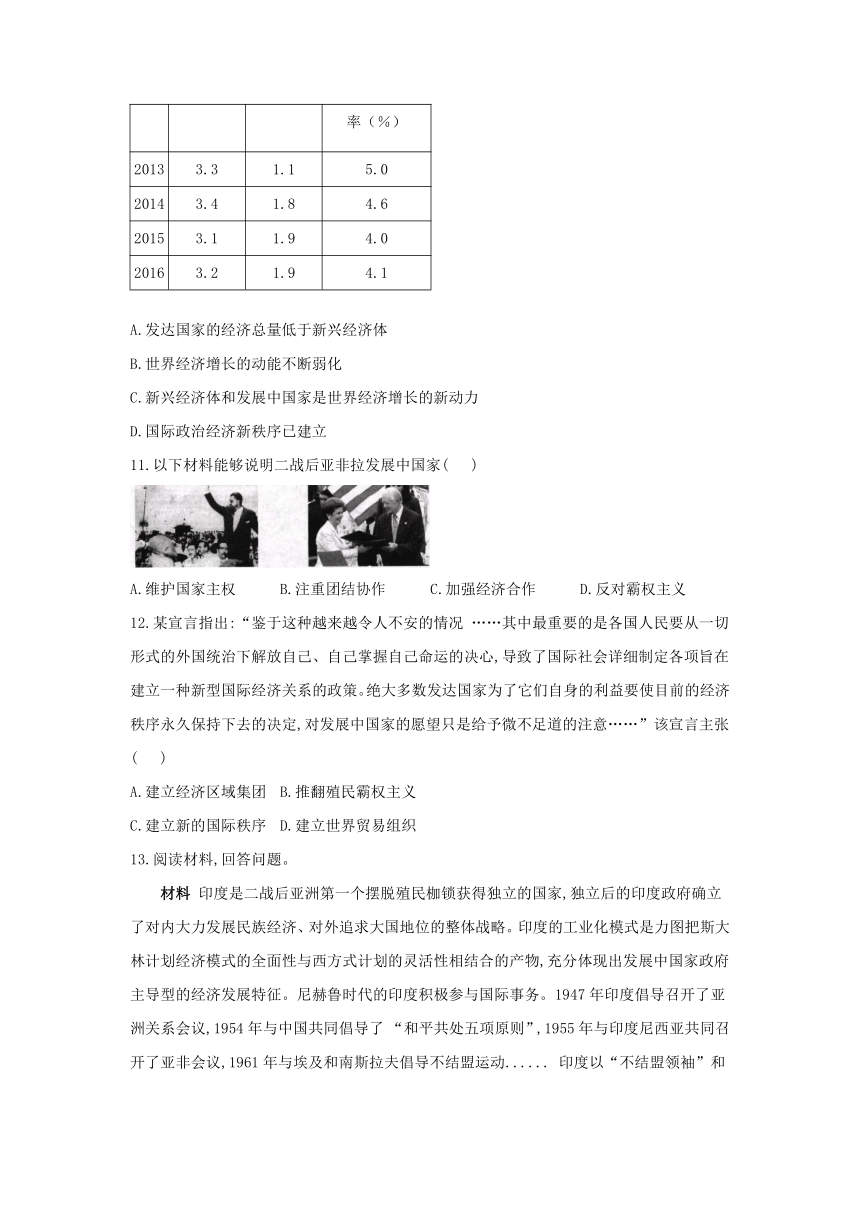 | | | | 率（%） |
|---|---|---|---|
| 2013 | 3.3 | 1.1 | 5.0 |
| 2014 | 3.4 | 1.8 | 4.6 |
| 2015 | 3.1 | 1.9 | 4.0 |
| 2016 | 3.2 | 1.9 | 4.1 |

A.发达国家的经济总量低于新兴经济体

B.世界经济增长的动能不断弱化

C.新兴经济体和发展中国家是世界经济增长的新动力

D.国际政治经济新秩序已建立

11.以下材料能够说明二战后亚非拉发展中国家(　　)

A.维护国家主权　　B.注重团结协作　　C.加强经济合作　　D.反对霸权主义

12.某宣言指出:“鉴于这种越来越令人不安的情况 ……其中最重要的是各国人民要从一切形式的外国统治下解放自己、自己掌握自己命运的决心,导致了国际社会详细制定各项旨在建立一种新型国际经济关系的政策。绝大多数发达国家为了它们自身的利益要使目前的经济秩序永久保持下去的决定,对发展中国家的愿望只是给予微不足道的注意……”该宣言主张(　　)

A.建立经济区域集团　B.推翻殖民霸权主义

C.建立新的国际秩序　D.建立世界贸易组织

13.阅读材料,回答问题。

材料　印度是二战后亚洲第一个摆脱殖民枷锁获得独立的国家,独立后的印度政府确立了对内大力发展民族经济、对外追求大国地位的整体战略。印度的工业化模式是力图把斯大林计划经济模式的全面性与西方式计划的灵活性相结合的产物,充分体现出发展中国家政府主导型的经济发展特征。尼赫鲁时代的印度积极参与国际事务。1947 年印度倡导召开了亚洲关系会议,1954 年与中国共同倡导了 “和平共处五项原则”,1955 年与印度尼西亚共同召开了亚非会议,1961 年与埃及和南斯拉夫倡导不结盟运动...... 印度以“不结盟领袖”和